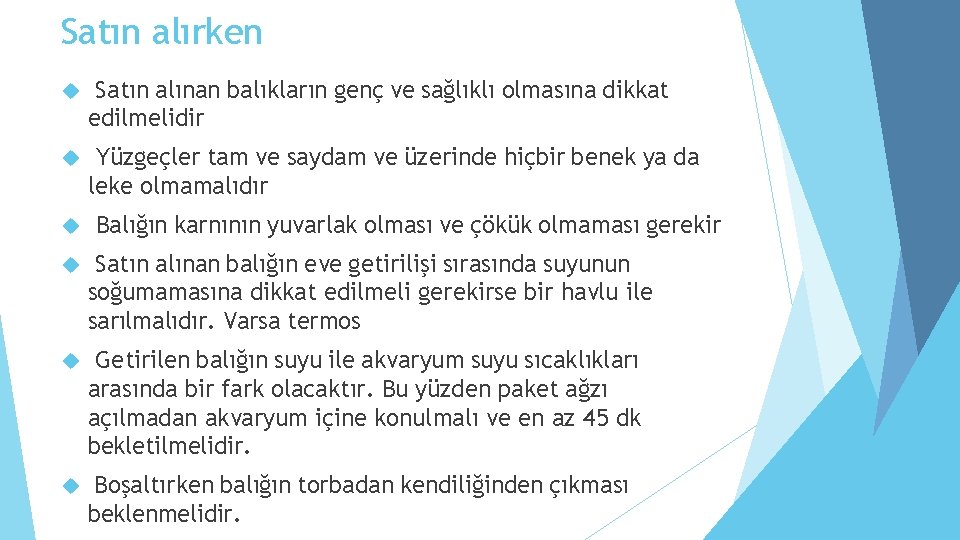 Satın alırken

Satın alınan balıkların genç ve sağlıklı olmasına dikkat edilmelidir

Yüzgeçler tam ve saydam ve üzerinde hiçbir benek ya da leke olmamalıdır

Balığın karnının yuvarlak olması ve çökük olmaması gerekir

Satın alınan balığın eve getirilişi sırasında suyunun soğumamasına dikkat edilmeli gerekirse bir havlu ile sarılmalıdır. Varsa termos

Getirilen balığın suyu ile akvaryum suyu sıcaklıkları arasında bir fark olacaktır. Bu yüzden paket ağzı açılmadan akvaryum içine konulmalı ve en az 45 dk bekletilmelidir.

Boşaltırken balığın torbadan kendiliğinden çıkması beklenmelidir.